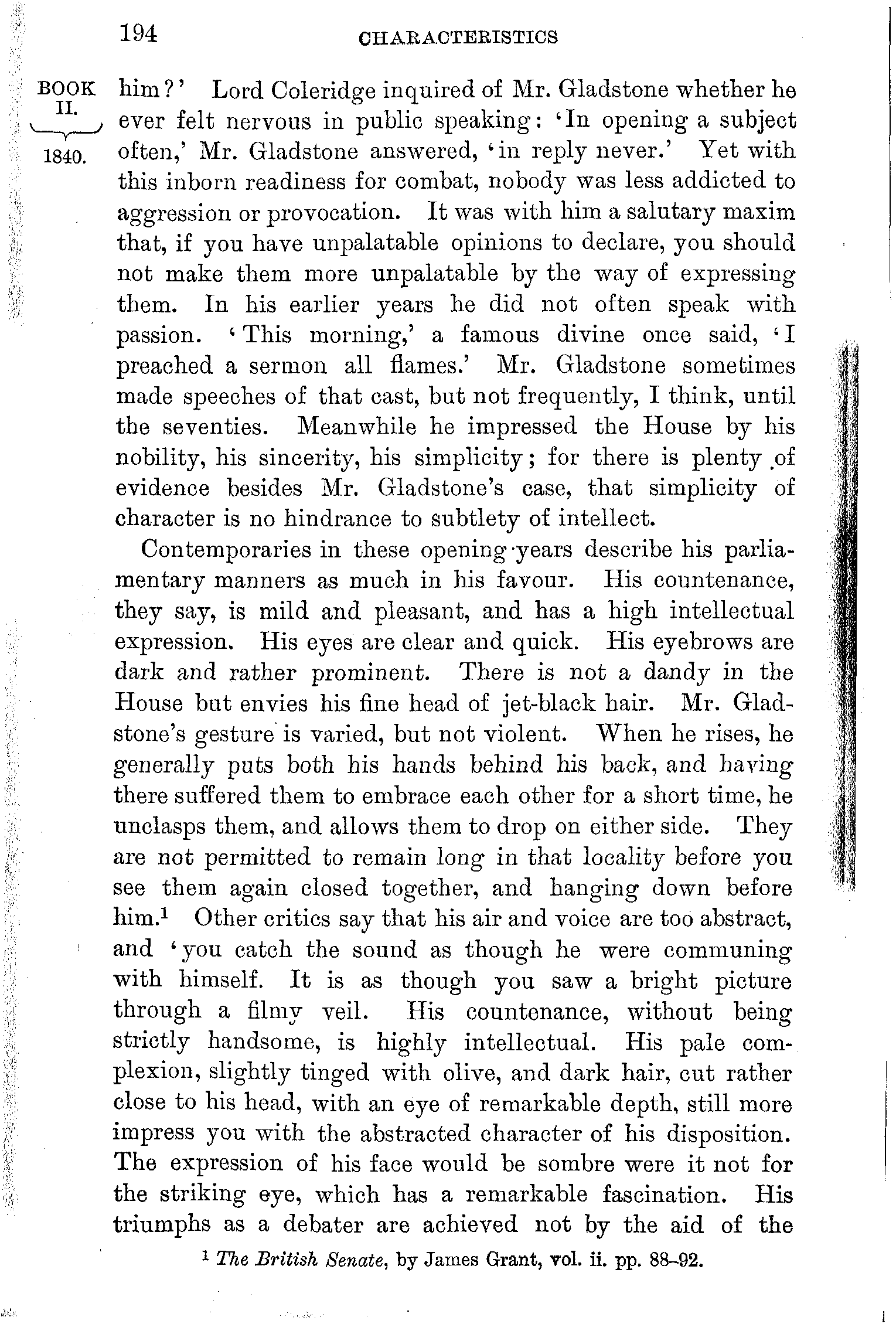 194 CHARACTERISTICS

BOOK II. 1840.

him?' Lord Coleridge inquired of Mr. Gladstone whether he ever felt nervous in public speaking: 'In opening a subject often,' Mr. Gladstone answered, 'in reply never.' Yet with this inborn readiness for combat, nobody was less addicted to aggression or provocation. It was with him a salutary maxim that, if you have unpalatable opinions to declare, you should not make them more unpalatable by the way of expressing them. In his earlier years he did not often speak with passion. 'This morning,' a famous divine once said, 'I preached a sermon all flames.' Mr. Gladstone sometimes made speeches of that cast, but not frequently, I think, until the seventies. Meanwhile he impressed the House by his nobility, his sincerity, his simplicity; for there is plenty of evidence besides Mr. Gladstone's case, that simplicity of character is no hindrance to subtlety of intellect.

Contemporaries in these opening years describe his parliamentary manners as much in his favour. His countenance, they say, is mild and pleasant, and has a high intellectual expression. His eyes are clear and quick. His eyebrows are dark and rather prominent. There is not a dandy in the House but envies his fine head of jet-black hair. Mr. Gladstone's gesture is varied, but not violent. When he rises, he generally puts both his hands behind his back, and having there suffered them to embrace each other for a short time, he unclasps them, and allows them to drop on either side. They are not permitted to remain long in that locality before you see them again closed together, and hanging down before him.$^1$ Other critics say that his air and voice are too abstract, and 'you catch the sound as though he were communing with himself. It is as though you saw a bright picture through a filmy veil. His countenance, without being strictly handsome, is highly intellectual. His pale complexion, slightly tinged with olive, and dark hair, cut rather close to his head, with an eye of remarkable depth, still more impress you with the abstracted character of his disposition. The expression of his face would be sombre were it not for the striking eye, which has a remarkable fascination. His triumphs as a debater are achieved not by the aid of the

$^1$ The British Senate, by James Grant, vol. ii. pp. 88–92.